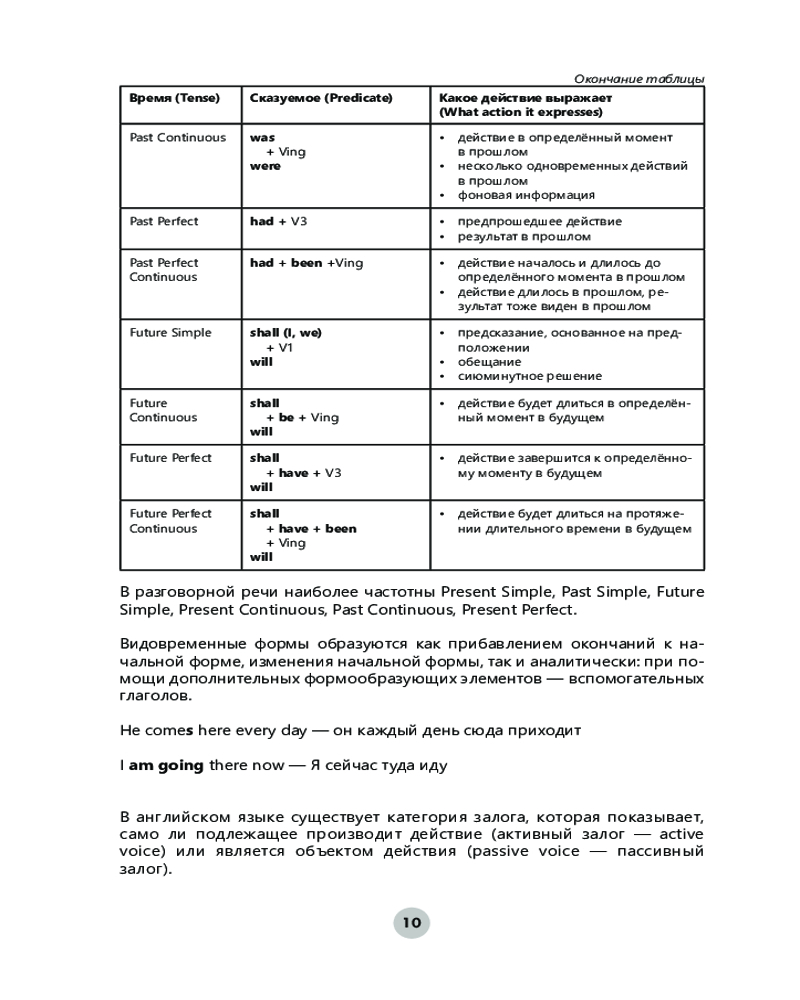 Окончание таблицы

| Время (Tense) | Сказуемое (Predicate) | Какое действие выражает (What action it expresses) |
|---|---|---|
| Past Continuous | was + Ving were | • действие в определённый момент в прошлом • несколько одновременных действий в прошлом • фоновая информация |
| Past Perfect | had + V3 | • предпрошедшее действие • результат в прошлом |
| Past Perfect Continuous | had + been +Ving | • действие началось и длилось до определённого момента в прошлом • действие длилось в прошлом, результат тоже виден в прошлом |
| Future Simple | shall (I, we) + V1 will | • предсказание, основанное на предположении • обещание • сиюминутное решение |
| Future Continuous | shall + be + Ving will | • действие будет длиться в определённый момент в будущем |
| Future Perfect | shall + have + V3 will | • действие завершится к определённому моменту в будущем |
| Future Perfect Continuous | shall + have + been + Ving will | • действие будет длиться на протяжении длительного времени в будущем |

В разговорной речи наиболее частотны Present Simple, Past Simple, Future Simple, Present Continuous, Past Continuous, Present Perfect.

Видовременные формы образуются как прибавлением окончаний к начальной форме, изменения начальной формы, так и аналитически: при помощи дополнительных формообразующих элементов — вспомогательных глаголов.

He comes here every day — он каждый день сюда приходит

I am going there now — Я сейчас туда иду

В английском языке существует категория залога, которая показывает, само ли подлежащее производит действие (активный залог — active voice) или является объектом действия (passive voice — пассивный залог).

10